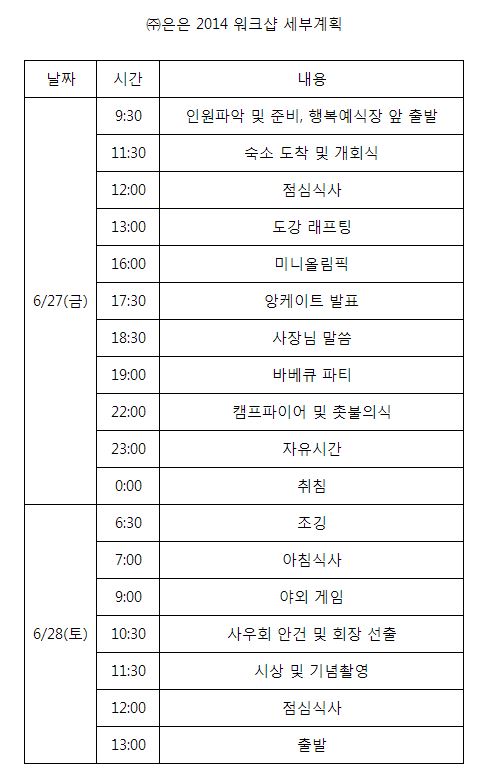 ㈜은은 2014 워크샵 세부계획

| 날짜 | 시간 | 내용 |
|---|---|---|
| 6/27(금) | 9:30 | 인원파악 및 준비, 행복예식장 앞 출발 |
| | 11:30 | 숙소 도착 및 개회식 |
| | 12:00 | 점심식사 |
| | 13:00 | 도강 래프팅 |
| | 16:00 | 미니올림픽 |
| | 17:30 | 앙케이트 발표 |
| | 18:30 | 사장님 말씀 |
| | 19:00 | 바베큐 파티 |
| | 22:00 | 캠프파이어 및 촛불의식 |
| | 23:00 | 자유시간 |
| | 0:00 | 취침 |
| 6/28(토) | 6:30 | 조깅 |
| | 7:00 | 아침식사 |
| | 9:00 | 야외 게임 |
| | 10:30 | 사우회 안건 및 회장 선출 |
| | 11:30 | 시상 및 기념촬영 |
| | 12:00 | 점심식사 |
| | 13:00 | 출발 |